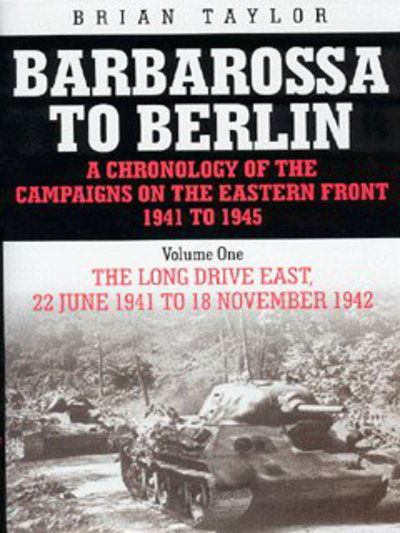 BRIAN TAYLOR

BARBAROSSA TO BERLIN

A CHRONOLOGY OF THE CAMPAIGNS ON THE EASTERN FRONT 1941 TO 1945

Volume One

THE LONG DRIVE EAST, 22 JUNE 1941 TO 18 NOVEMBER 1942